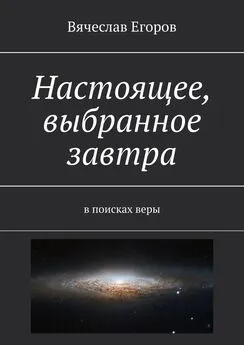 Вячеслав Егоров

Настоящее, выбранное завтра

в поисках веры